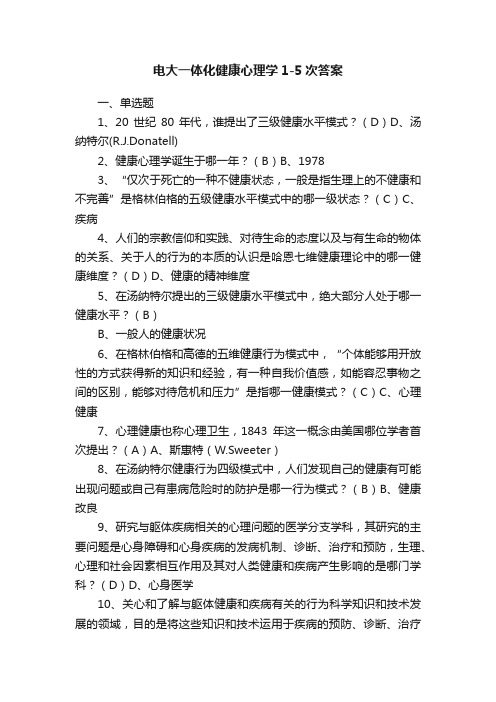 电大一体化健康心理学 1-5 次答案

一、单选题

1、20 世纪 80 年代，谁提出了三级健康水平模式？（D）D、汤纳特尔(R.J.Donatell)

2、健康心理学诞生于哪一年？（B）B、1978

3、“仅次于死亡的一种不健康状态，一般是指生理上的不健康和不完善”是格林伯格的五级健康水平模式中的哪一级状态？（C）C、疾病

4、人们的宗教信仰和实践、对待生命的态度以及与有生命的物体的关系、关于人的行为的本质的认识是哈恩七维健康理论中的哪一健康维度？（D）D、健康的精神维度

5、在汤纳特尔提出的三级健康水平模式中，绝大部分人处于哪一健康水平？（B）

B、一般人的健康状况

6、在格林伯格和高德的五维健康行为模式中，“个体能够用开放性的方式获得新的知识和经验，有一种自我价值感，如能容忍事物之间的区别，能够对待危机和压力”是指哪一健康模式？（C）C、心理健康

7、心理健康也称心理卫生，1843 年这一概念由美国哪位学者首次提出？（A）A、斯惠特（W.Sweeter）

8、在汤纳特尔健康行为四级模式中，人们发现自己的健康有可能出现问题或自己有患病危险时的防护是哪一行为模式？（B）B、健康改良

9、研究与躯体疾病相关的心理问题的医学分支学科，其研究的主要问题是心身障碍和心身疾病的发病机制、诊断、治疗和预防，生理、心理和社会因素相互作用及其对人类健康和疾病产生影响的是哪门学科？（D）D、心身医学

10、关心和了解与躯体健康和疾病有关的行为科学知识和技术发展的领域，目的是将这些知识和技术运用于疾病的预防、诊断、治疗